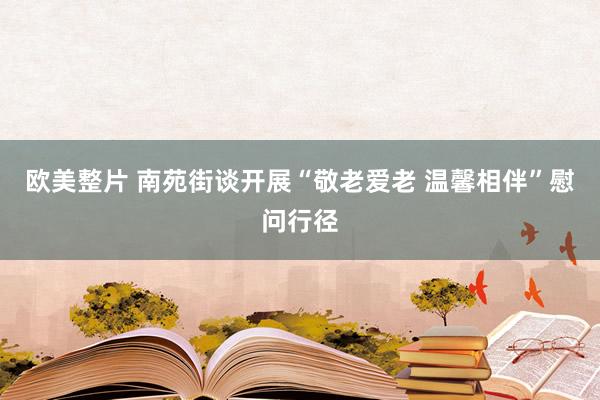 欧美整片 南苑街谈开展“敬老爱老 温馨相伴”慰问行径